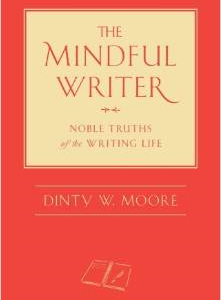 THE MINDFUL WRITER

NOBLE TRUTHS of the WRITING LIFE

DINTY W. MOORE